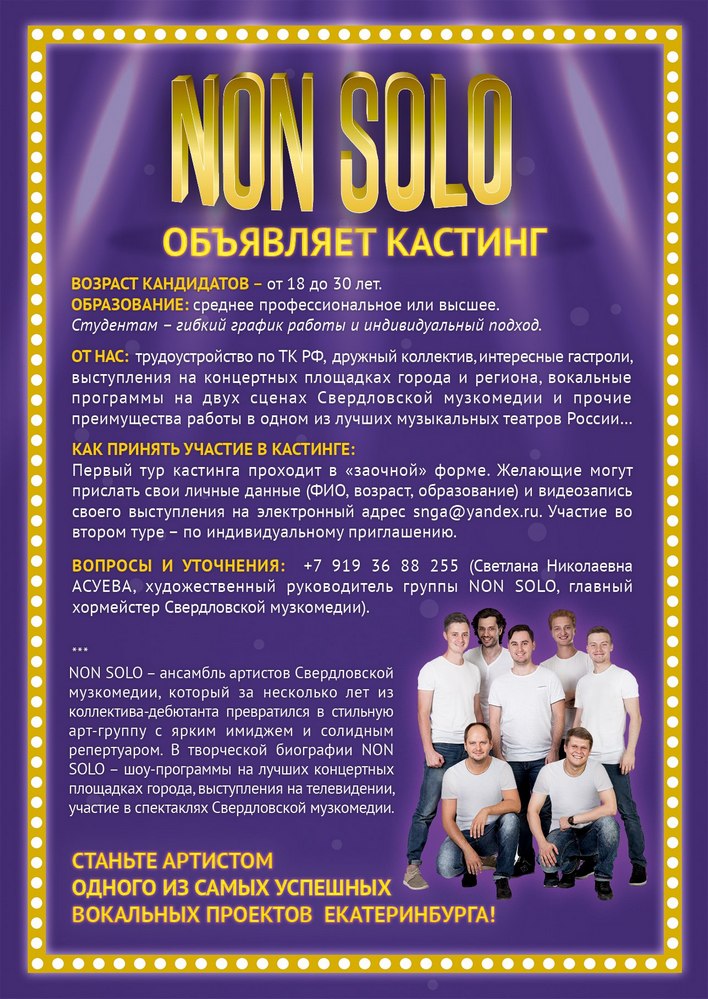 NON SOLO

ОБЪЯВЛЯЕТ КАСТИНГ

ВОЗРАСТ КАНДИДАТОВ – от 18 до 30 лет.
ОБРАЗОВАНИЕ: среднее профессиональное или высшее.
Студентам – гибкий график работы и индивидуальный подход.

ОТ НАС: трудоустройство по ТК РФ, дружный коллектив, интересные гастроли, выступления на концертных площадках города и региона, вокальные программы на двух сценах Свердловской музкомедии и прочие преимущества работы в одном из лучших музыкальных театров России...

КАК ПРИНЯТЬ УЧАСТИЕ В КАСТИНГЕ:
Первый тур кастинга проходит в «заочной» форме. Желающие могут прислать свои личные данные (ФИО, возраст, образование) и видеозапись своего выступления на электронный адрес snga@yandex.ru. Участие во втором туре – по индивидуальному приглашению.

ВОПРОСЫ И УТОЧНЕНИЯ: +7 919 36 88 255 (Светлана Николаевна АСУЕВА, художественный руководитель группы NON SOLO, главный хормейстер Свердловской музкомедии).

***
NON SOLO – ансамбль артистов Свердловской музкомедии, который за несколько лет из коллектива-дебютанта превратился в стильную арт-группу с ярким имиджем и солидным репертуаром. В творческой биографии NON SOLO – шоу-программы на лучших концертных площадках города, выступления на телевидении, участие в спектаклях Свердловской музкомедии.

СТАНЬТЕ АРТИСТОМ
ОДНОГО ИЗ САМЫХ УСПЕШНЫХ
ВОКАЛЬНЫХ ПРОЕКТОВ ЕКАТЕРИНБУРГА!